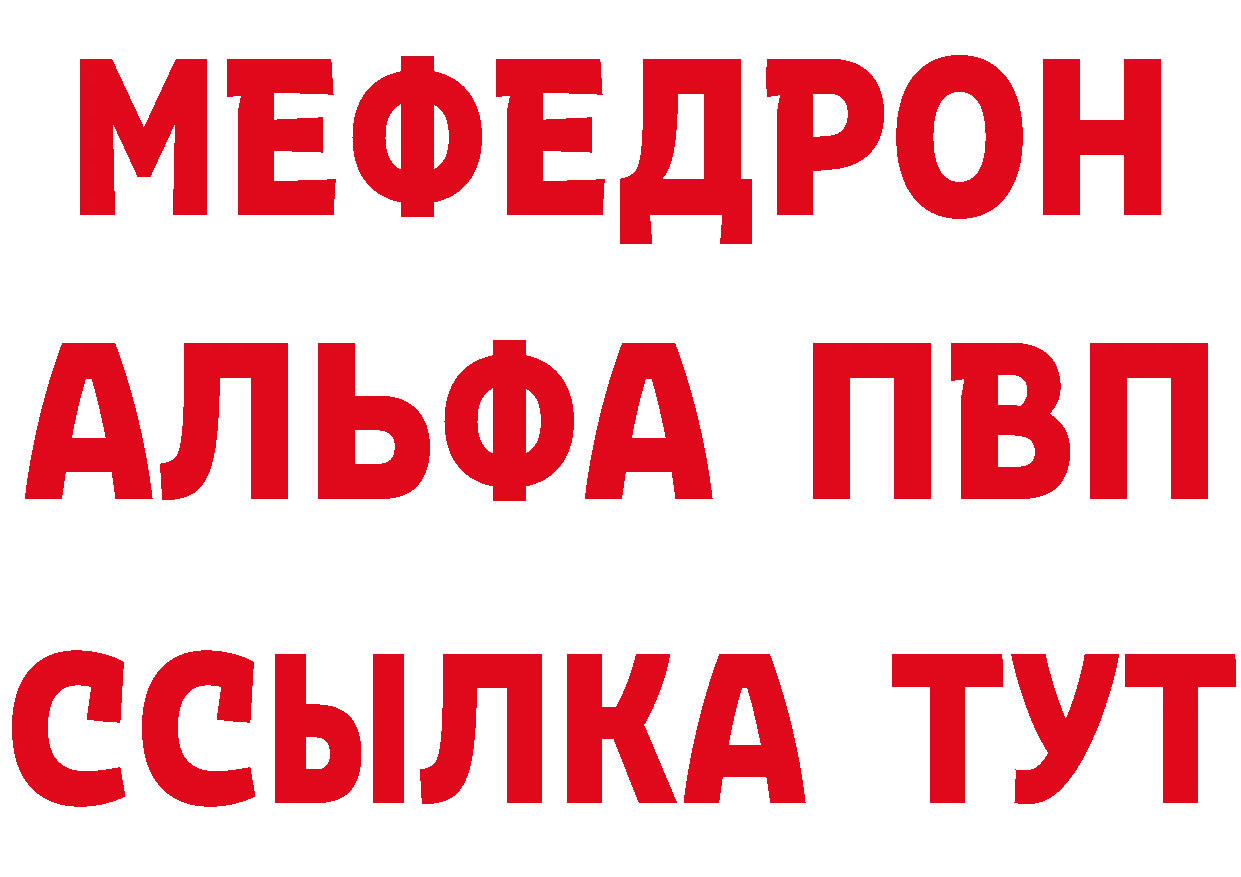 МЕФЕДРОН
АЛЬФА ПВП
ССЫЛКА ТУТ